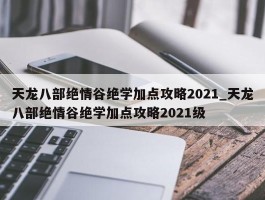 天龙八部绝情谷绝学加点攻略2021_天龙八部绝情谷绝学加点攻略2021级